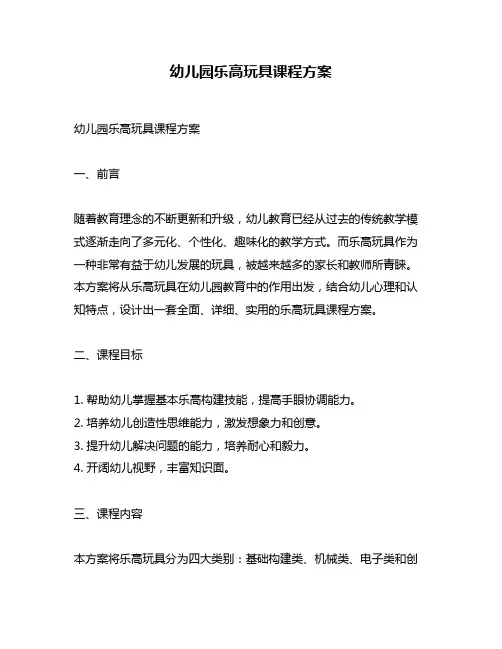 幼儿园乐高玩具课程方案

幼儿园乐高玩具课程方案

一、前言

随着教育理念的不断更新和升级，幼儿教育已经从过去的传统教学模式逐渐走向了多元化、个性化、趣味化的教学方式。而乐高玩具作为一种非常有益于幼儿发展的玩具，被越来越多的家长和教师所青睐。本方案将从乐高玩具在幼儿园教育中的作用出发，结合幼儿心理和认知特点，设计出一套全面、详细、实用的乐高玩具课程方案。

二、课程目标

1. 帮助幼儿掌握基本乐高构建技能，提高手眼协调能力。
2. 培养幼儿创造性思维能力，激发想象力和创意。
3. 提升幼儿解决问题的能力，培养耐心和毅力。
4. 开阔幼儿视野，丰富知识面。

三、课程内容

本方案将乐高玩具分为四大类别：基础构建类、机械类、电子类和创